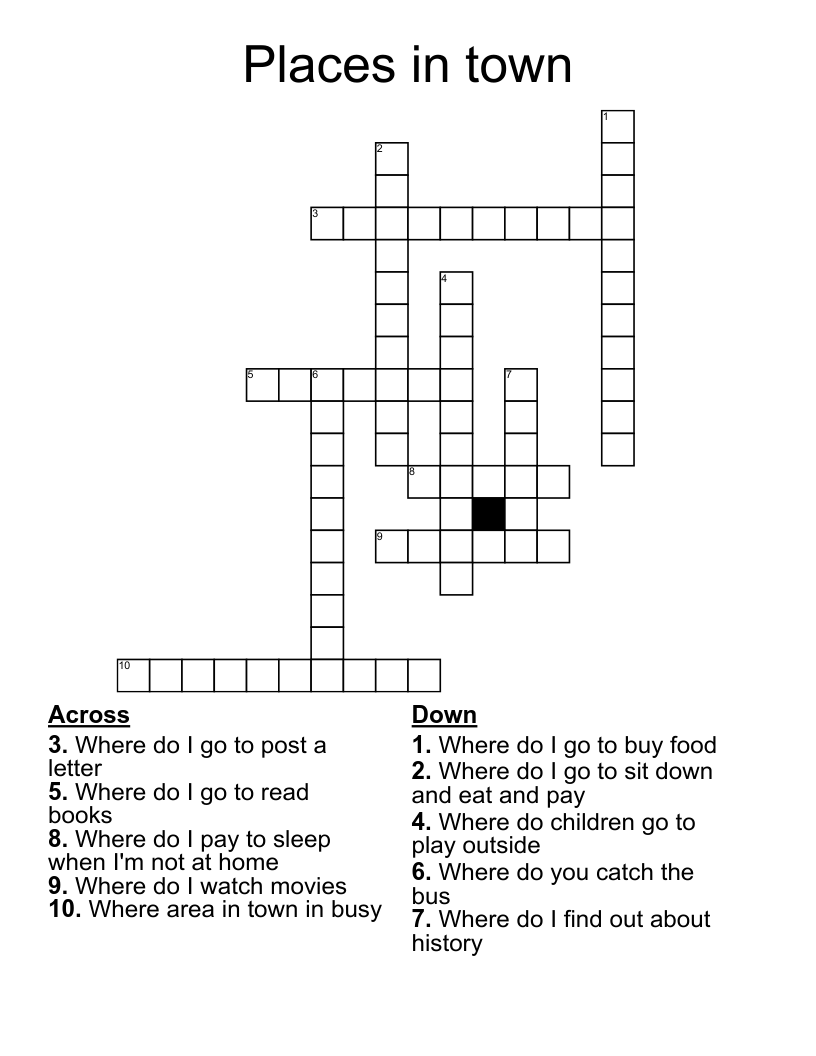 Places in town

1
2
3
4
5
6
7
8
9
10

Across
3. Where do I go to post a letter
5. Where do I go to read books
8. Where do I pay to sleep when I'm not at home
9. Where do I watch movies
10. Where area in town in busy

Down
1. Where do I go to buy food
2. Where do I go to sit down and eat and pay
4. Where do children go to play outside
6. Where do you catch the bus
7. Where do I find out about history